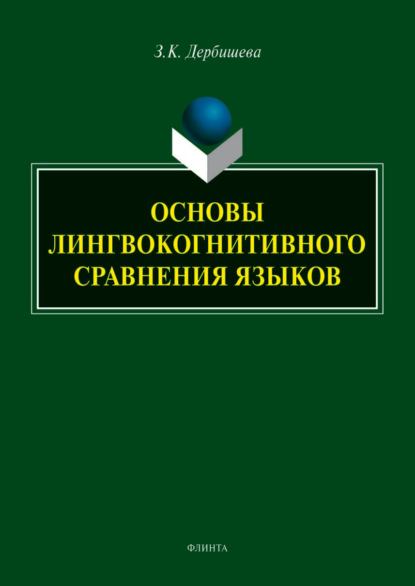 З.К. Дербишева

ОСНОВЫ ЛИНГВОКОГНИТИВНОГО СРАВНЕНИЯ ЯЗЫКОВ

ФЛИНТА